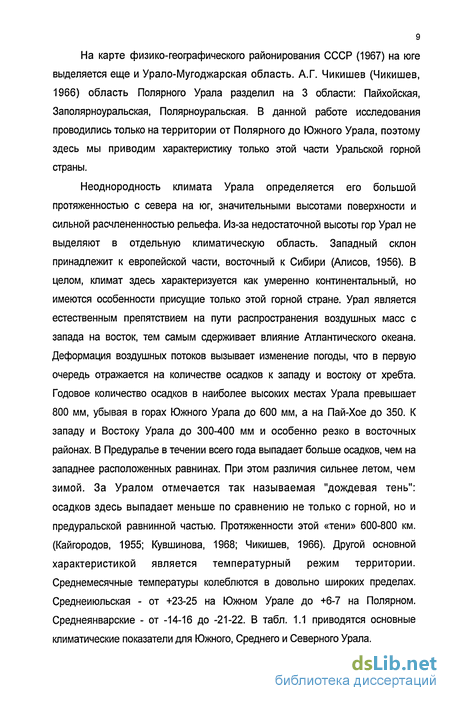 9

На карте физико-географического районирования СССР (1967) на юге выделяется еще и Урало-Мугоджарская область. А.Г. Чикишев (Чикишев, 1966) область Полярного Урала разделил на 3 области: Пайхойская, Заполярноуральская, Полярноуральская. В данной работе исследования проводились только на территории от Полярного до Южного Урала, поэтому здесь мы приводим характеристику только этой части Уральской горной страны.

Неоднородность климата Урала определяется его большой протяженностью с севера на юг, значительными высотами поверхности и сильной расчлененностью рельефа. Из-за недостаточной высоты гор Урал не выделяют в отдельную климатическую область. Западный склон принадлежит к европейской части, восточный к Сибири (Алисов, 1956). В целом, климат здесь характеризуется как умеренно континентальный, но имеются особенности присущие только этой горной стране. Урал является естественным препятствием на пути распространения воздушных масс с запада на восток, тем самым сдерживает влияние Атлантического океана. Деформация воздушных потоков вызывает изменение погоды, что в первую очередь отражается на количестве осадков к западу и востоку от хребта. Годовое количество осадков в наиболее высоких местах Урала превышает 800 мм, убывая в горах Южного Урала до 600 мм, а на Пай-Хое до 350. К западу и Востоку Урала до 300-400 мм и особенно резко в восточных районах. В Предуралье в течении всего года выпадает больше осадков, чем на западнее расположенных равнинах. При этом различия сильнее летом, чем зимой. За Уралом отмечается так называемая "дождевая тень": осадков здесь выпадает меньше по сравнению не только с горной, но и предуральской равнинной частью. Протяженности этой «тени» 600-800 км. (Кайгородов, 1955; Кувшинова, 1968; Чикишев, 1966). Другой основной характеристикой является температурный режим территории. Среднемесячные температуры колеблются в довольно широких пределах. Среднеиюльская - от +23-25 на Южном Урале до +6-7 на Полярном. Среднеянварские - от -14-16 до -21-22. В табл. 1.1 приводятся основные климатические показатели для Южного, Среднего и Северного Урала.

dsLib.net
библиотека диссертаций